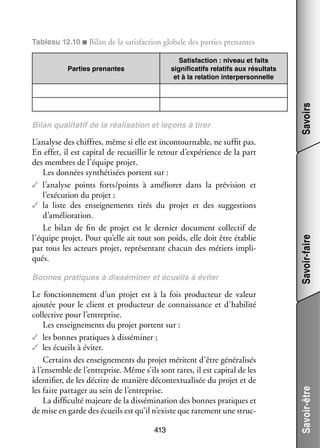 Tableau 12.10 ■ Bilan de la satisfaction globale des parties prenantes

| Parties prenantes | Satisfaction : niveau et faits significatifs relatifs aux résultats et à la relation interpersonnelle |
|---|---|
| | |
| | |

Bilan qualitatif de la réalisation et leçons à tirer

L'analyse des chiffres, même si elle est incontournable, ne suffit pas. En effet, il est capital de recueillir le retour d'expérience de la part des membres de l'équipe projet.

Les données synthétisées portent sur :
✓ l'analyse points forts/points à améliorer dans la prévision et l'exécution du projet ;
✓ la liste des enseignements tirés du projet et des suggestions d'amélioration.

Le bilan de fin de projet est le dernier document collectif de l'équipe projet. Pour qu'elle ait tout son poids, elle doit être établie par tous les acteurs projet, représentant chacun des métiers impliqués.

Bonnes pratiques à disséminer et écueils à éviter

Le fonctionnement d'un projet est à la fois producteur de valeur ajoutée pour le client et producteur de connaissance et d'habilité collective pour l'entreprise.

Les enseignements du projet portent sur :
✓ les bonnes pratiques à disséminer ;
✓ les écueils à éviter.

Certains des enseignements du projet méritent d'être généralisés à l'ensemble de l'entreprise. Même s'ils sont rares, il est capital de les identifier, de les décrire de manière décontextualisée du projet et de les faire partager au sein de l'entreprise.

La difficulté majeure de la dissémination des bonnes pratiques et de mise en garde des écueils est qu'il n'existe que rarement une struc-

413

Savoirs

Savoir-faire

Savoir-être